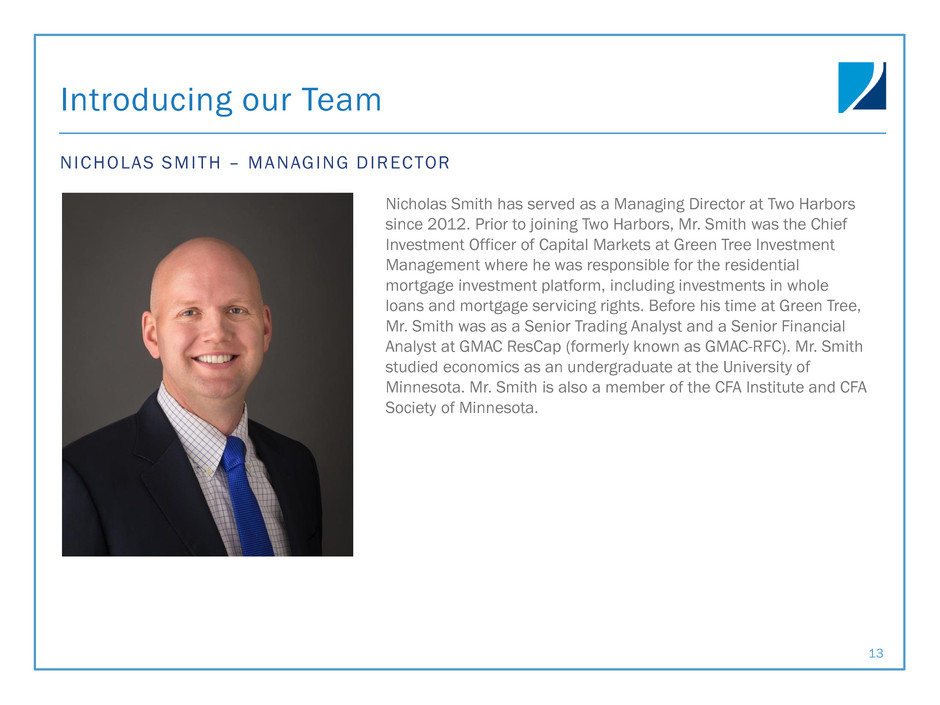 Introducing our Team

NICHOLAS SMITH – MANAGING DIRECTOR

Nicholas Smith has served as a Managing Director at Two Harbors since 2012. Prior to joining Two Harbors, Mr. Smith was the Chief Investment Officer of Capital Markets at Green Tree Investment Management where he was responsible for the residential mortgage investment platform, including investments in whole loans and mortgage servicing rights. Before his time at Green Tree, Mr. Smith was as a Senior Trading Analyst and a Senior Financial Analyst at GMAC ResCap (formerly known as GMAC-RFC). Mr. Smith studied economics as an undergraduate at the University of Minnesota. Mr. Smith is also a member of the CFA Institute and CFA Society of Minnesota.

13